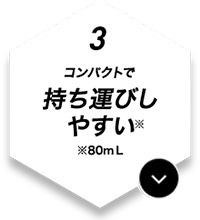 3

コンパクトで

持ち運びしやすい※

※80mL